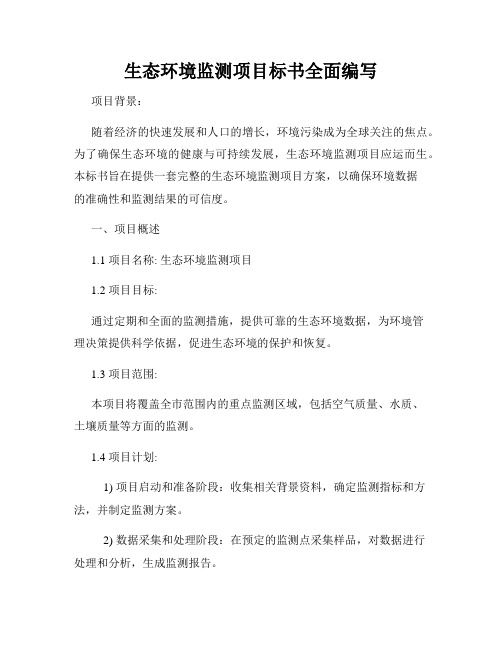 生态环境监测项目标书全面编写

项目背景：

随着经济的快速发展和人口的增长，环境污染成为全球关注的焦点。为了确保生态环境的健康与可持续发展，生态环境监测项目应运而生。本标书旨在提供一套完整的生态环境监测项目方案，以确保环境数据的准确性和监测结果的可信度。

一、项目概述

1.1 项目名称: 生态环境监测项目

1.2 项目目标:

通过定期和全面的监测措施，提供可靠的生态环境数据，为环境管理决策提供科学依据，促进生态环境的保护和恢复。

1.3 项目范围:

本项目将覆盖全市范围内的重点监测区域，包括空气质量、水质、土壤质量等方面的监测。

1.4 项目计划:

1) 项目启动和准备阶段：收集相关背景资料，确定监测指标和方法，并制定监测方案。

2) 数据采集和处理阶段：在预定的监测点采集样品，对数据进行处理和分析，生成监测报告。